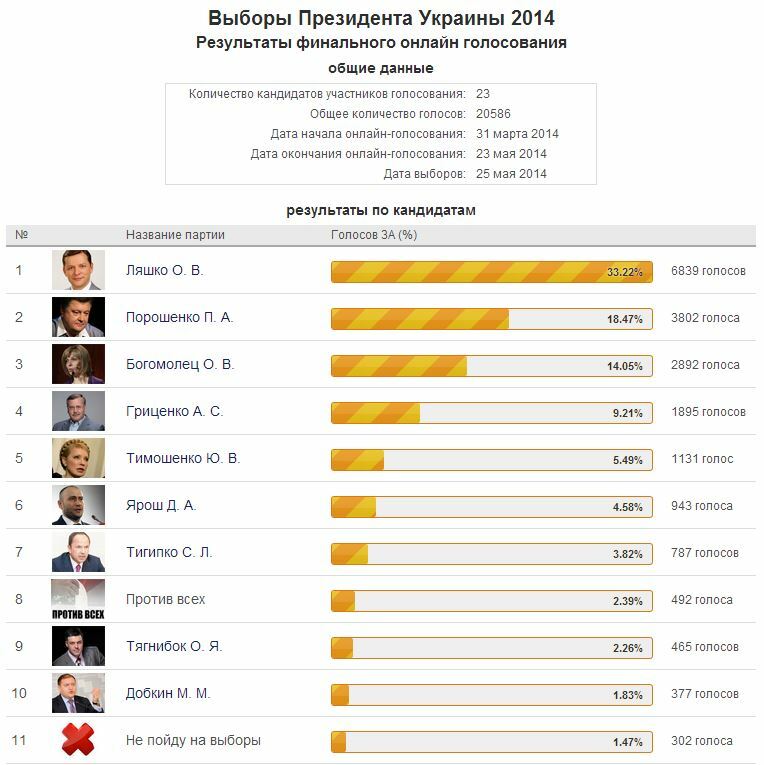 Выборы Президента Украины 2014
Результаты финального онлайн голосования
общие данные

| | |
|---|---|
| Количество кандидатов участников голосования: | 23 |
| Общее количество голосов: | 20586 |
| Дата начала онлайн-голосования: | 31 марта 2014 |
| Дата окончания онлайн-голосования: | 23 мая 2014 |
| Дата выборов: | 25 мая 2014 |

результаты по кандидатам

| № | | Название партии | Голосов ЗА (%) | |
|---|---|---|---|---|
| 1 | | Ляшко О. В. | 33.22% | 6839 голосов |
| 2 | | Порошенко П. А. | 18.47% | 3802 голоса |
| 3 | | Богомолец О. В. | 14.05% | 2892 голоса |
| 4 | | Гриценко А. С. | 9.21% | 1895 голосов |
| 5 | | Тимошенко Ю. В. | 5.49% | 1131 голос |
| 6 | | Ярош Д. А. | 4.58% | 943 голоса |
| 7 | | Тигипко С. Л. | 3.82% | 787 голосов |
| 8 | ПРОТИВ ВСЕХ | Против всех | 2.39% | 492 голоса |
| 9 | | Тягнибок О. Я. | 2.26% | 465 голосов |
| 10 | | Добкин М. М. | 1.83% | 377 голосов |
| 11 | | Не пойду на выборы | 1.47% | 302 голоса |